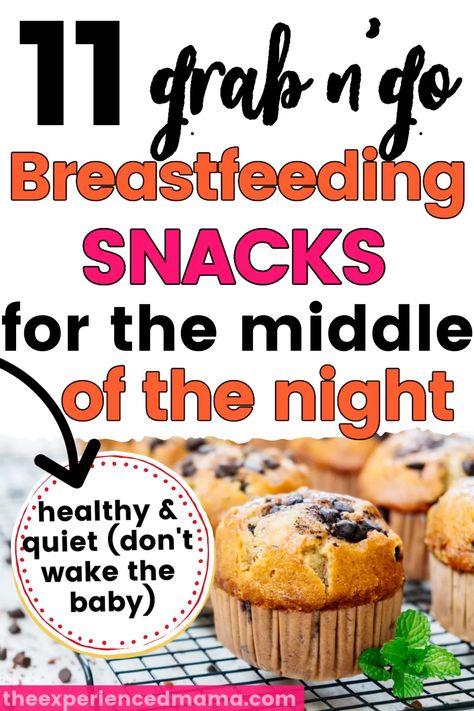 11 grab n' go
Breastfeeding
SNACKS
for the middle
of the night

healthy & quiet (don't wake the baby)

theexperiencedmama.com